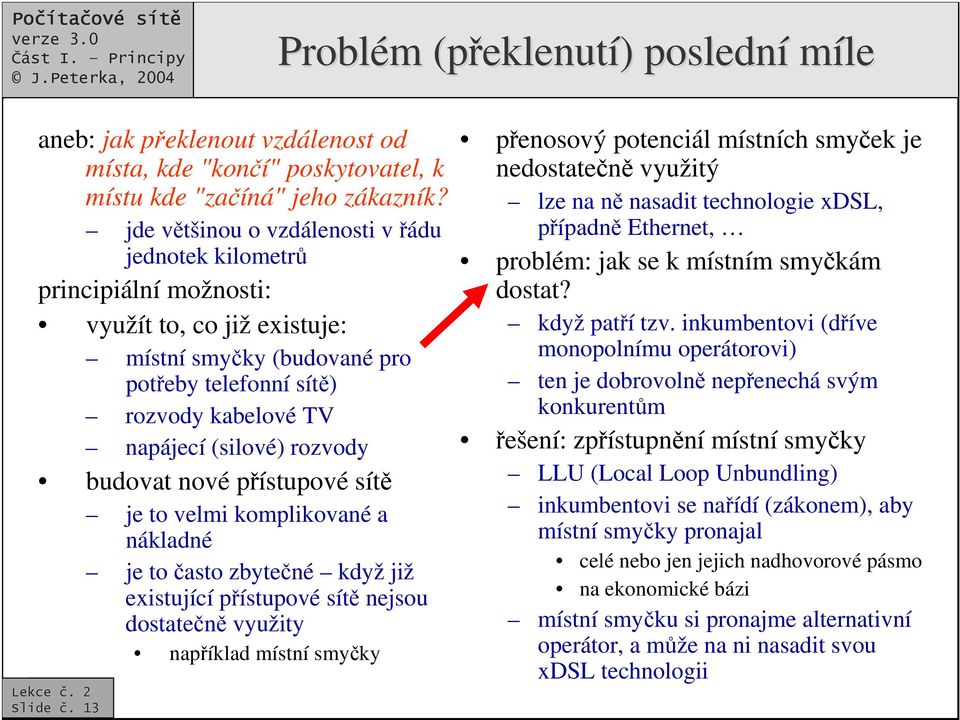 Počítačové sítě
verze 3.0
Část I. – Principy
© J.Peterka, 2004

Problém (překlenutí) poslední míle

aneb: jak překlenout vzdálenost od místa, kde "končí" poskytovatel, k místu kde "začíná" jeho zákazník?

– jde většinou o vzdálenosti v řádu jednotek kilometrů

principiální možnosti:

• využít to, co již existuje:
– místní smyčky (budované pro potřeby telefonní sítě)
– rozvody kabelové TV
– napájecí (silové) rozvody

• budovat nové přístupové sítě
– je to velmi komplikované a nákladné
– je to často zbytečné – když již existující přístupové sítě nejsou dostatečně využity
• například místní smyčky

• přenosový potenciál místních smyček je nedostatečně využitý
– lze na ně nasadit technologie xDSL, případně Ethernet, …

• problém: jak se k místním smyčkám dostat?
– když patří tzv. inkumbentovi (dříve monopolnímu operátorovi)
– ten je dobrovolně nepřenechá svým konkurentům

• řešení: zpřístupnění místní smyčky
– LLU (Local Loop Unbundling)
– inkumbentovi se nařídí (zákonem), aby místní smyčky pronajal
• celé nebo jen jejich nadhovorové pásmo
• na ekonomické bázi
– místní smyčku si pronajme alternativní operátor, a může na ni nasadit svou xDSL technologii

Lekce č. 2
Slide č. 13